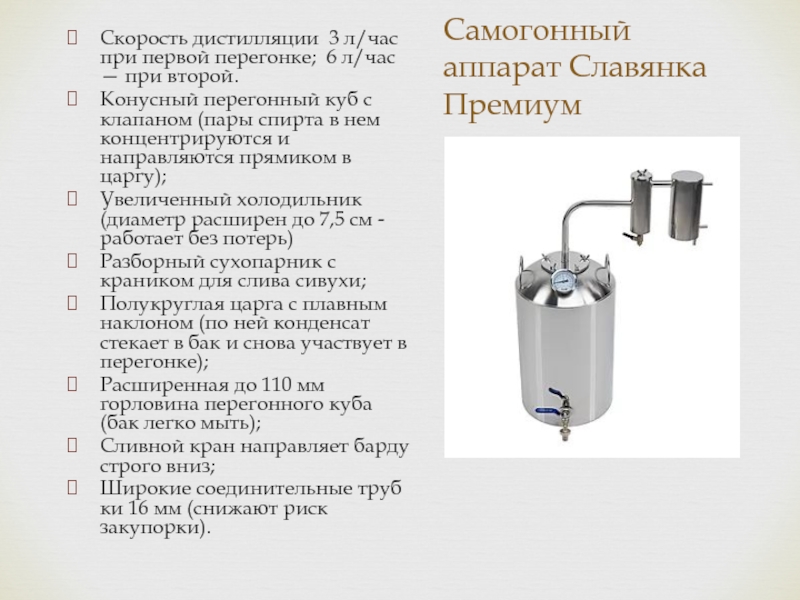 Самогонный аппарат Славянка Премиум

Скорость дистилляции 3 л/час при первой перегонке; 6 л/час — при второй.

Конусный перегонный куб с клапаном (пары спирта в нем концентрируются и направляются прямиком в царгу);

Увеличенный холодильник (диаметр расширен до 7,5 см - работает без потерь)

Разборный сухопарник с краником для слива сивухи;

Полукруглая царга с плавным наклоном (по ней конденсат стекает в бак и снова участвует в перегонке);

Расширенная до 110 мм горловина перегонного куба (бак легко мыть);

Сливной кран направляет барду строго вниз;

Широкие соединительные труб ки 16 мм (снижают риск закупорки).